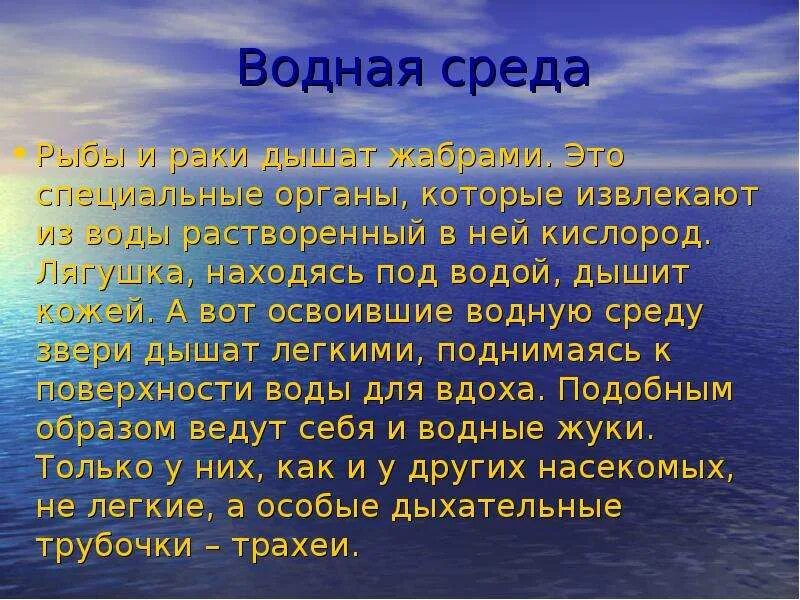 Водная среда

• Рыбы и раки дышат жабрами. Это специальные органы, которые извлекают из воды растворенный в ней кислород. Лягушка, находясь под водой, дышит кожей. А вот освоившие водную среду звери дышат легкими, поднимаясь к поверхности воды для вдоха. Подобным образом ведут себя и водные жуки. Только у них, как и у других насекомых, не легкие, а особые дыхательные трубочки – трахеи.